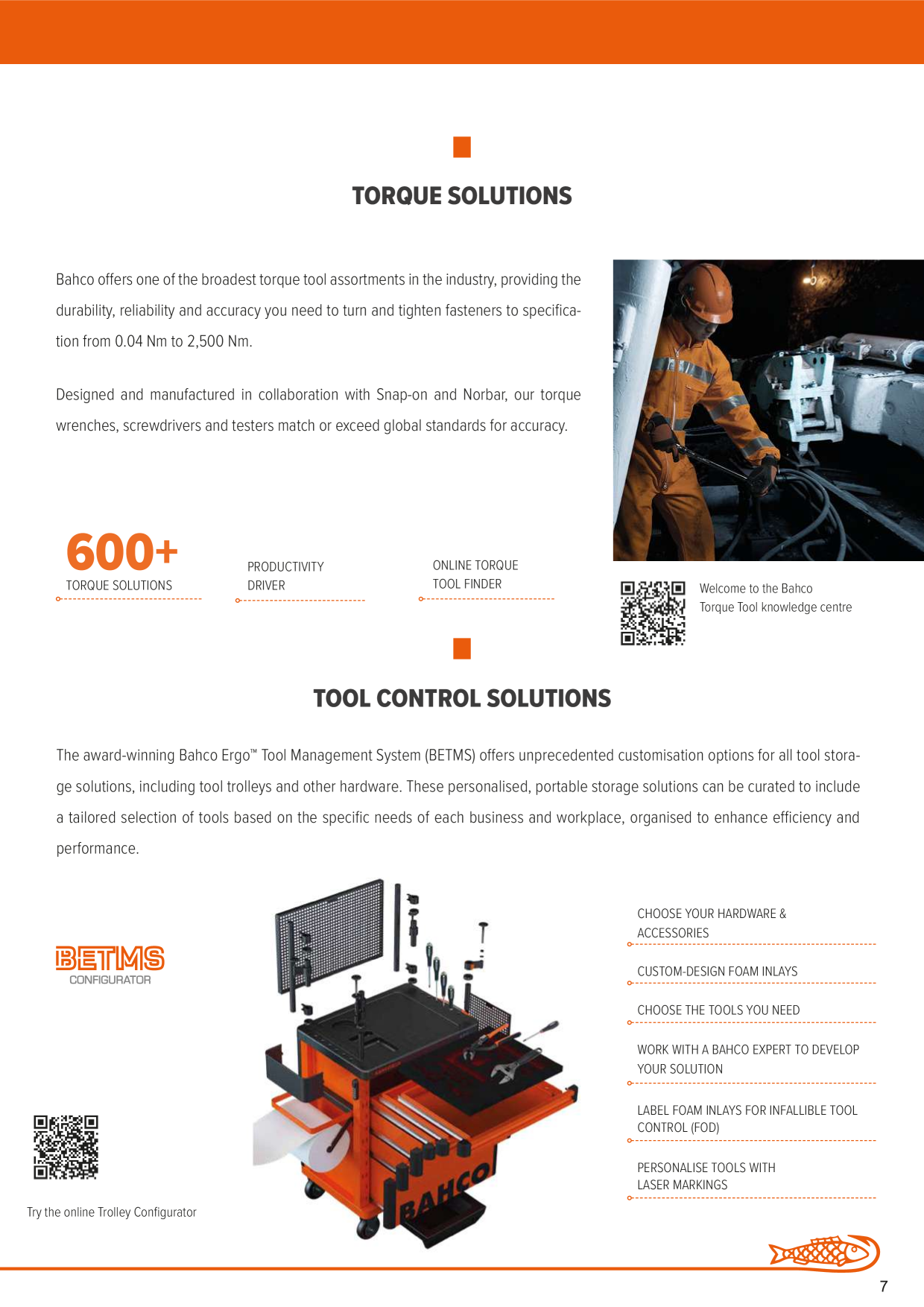 TORQUE SOLUTIONS

Bahco offers one of the broadest torque tool assortments in the industry, providing the durability, reliability and accuracy you need to turn and tighten fasteners to specification from 0.04 Nm to 2,500 Nm.

Designed and manufactured in collaboration with Snap-on and Norbar, our torque wrenches, screwdrivers and testers match or exceed global standards for accuracy.

600+
TORQUE SOLUTIONS

PRODUCTIVITY
DRIVER

ONLINE TORQUE
TOOL FINDER

Welcome to the Bahco Torque Tool knowledge centre

TOOL CONTROL SOLUTIONS

The award-winning Bahco Ergo™ Tool Management System (BETMS) offers unprecedented customisation options for all tool storage solutions, including tool trolleys and other hardware. These personalised, portable storage solutions can be curated to include a tailored selection of tools based on the specific needs of each business and workplace, organised to enhance efficiency and performance.

BETMS
CONFIGURATOR

Try the online Trolley Configurator

BAHCO

CHOOSE YOUR HARDWARE & ACCESSORIES

CUSTOM-DESIGN FOAM INLAYS

CHOOSE THE TOOLS YOU NEED

WORK WITH A BAHCO EXPERT TO DEVELOP YOUR SOLUTION

LABEL FOAM INLAYS FOR INFALLIBLE TOOL CONTROL (FOD)

PERSONALISE TOOLS WITH LASER MARKINGS

7